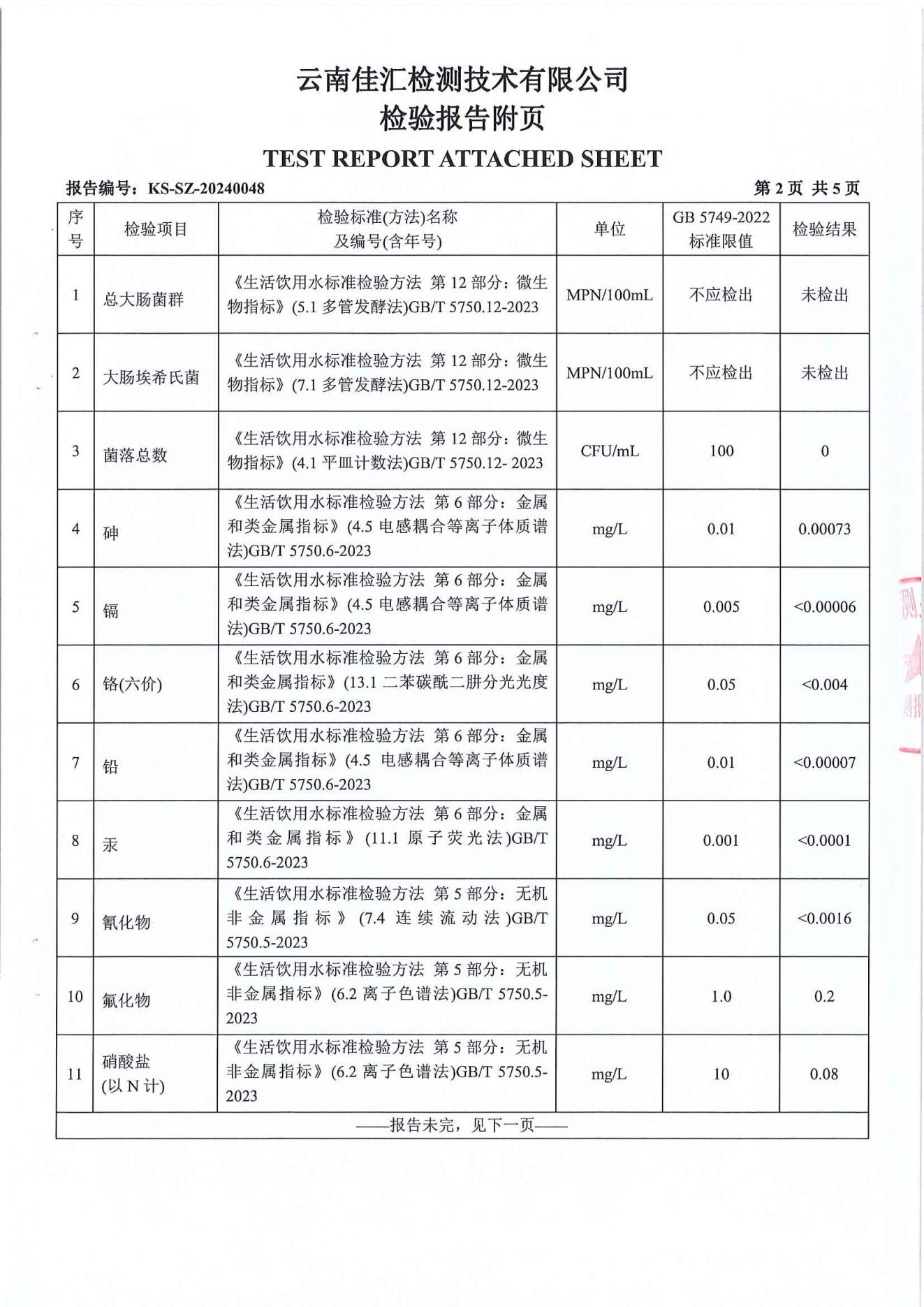 云南佳汇检测技术有限公司
检验报告附页
TEST REPORT ATTACHED SHEET

报告编号：KS-SZ-20240048　　第 2 页 共 5 页

| 序号 | 检验项目 | 检验标准(方法)名称及编号(含年号) | 单位 | GB 5749-2022 标准限值 | 检验结果 |
|---|---|---|---|---|---|
| 1 | 总大肠菌群 | 《生活饮用水标准检验方法 第 12 部分：微生物指标》(5.1 多管发酵法)GB/T 5750.12-2023 | MPN/100mL | 不应检出 | 未检出 |
| 2 | 大肠埃希氏菌 | 《生活饮用水标准检验方法 第 12 部分：微生物指标》(7.1 多管发酵法)GB/T 5750.12-2023 | MPN/100mL | 不应检出 | 未检出 |
| 3 | 菌落总数 | 《生活饮用水标准检验方法 第 12 部分：微生物指标》(4.1 平皿计数法)GB/T 5750.12- 2023 | CFU/mL | 100 | 0 |
| 4 | 砷 | 《生活饮用水标准检验方法 第 6 部分：金属和类金属指标》(4.5 电感耦合等离子体质谱法)GB/T 5750.6-2023 | mg/L | 0.01 | 0.00073 |
| 5 | 镉 | 《生活饮用水标准检验方法 第 6 部分：金属和类金属指标》(4.5 电感耦合等离子体质谱法)GB/T 5750.6-2023 | mg/L | 0.005 | <0.00006 |
| 6 | 铬(六价) | 《生活饮用水标准检验方法 第 6 部分：金属和类金属指标》(13.1 二苯碳酰二肼分光光度法)GB/T 5750.6-2023 | mg/L | 0.05 | <0.004 |
| 7 | 铅 | 《生活饮用水标准检验方法 第 6 部分：金属和类金属指标》(4.5 电感耦合等离子体质谱法)GB/T 5750.6-2023 | mg/L | 0.01 | <0.00007 |
| 8 | 汞 | 《生活饮用水标准检验方法 第 6 部分：金属和类金属指标》(11.1 原子荧光法)GB/T 5750.6-2023 | mg/L | 0.001 | <0.0001 |
| 9 | 氰化物 | 《生活饮用水标准检验方法 第 5 部分：无机非金属指标》(7.4 连续流动法)GB/T 5750.5-2023 | mg/L | 0.05 | <0.0016 |
| 10 | 氟化物 | 《生活饮用水标准检验方法 第 5 部分：无机非金属指标》(6.2 离子色谱法)GB/T 5750.5-2023 | mg/L | 1.0 | 0.2 |
| 11 | 硝酸盐 (以 N 计) | 《生活饮用水标准检验方法 第 5 部分：无机非金属指标》(6.2 离子色谱法)GB/T 5750.5-2023 | mg/L | 10 | 0.08 |

——报告未完，见下一页——